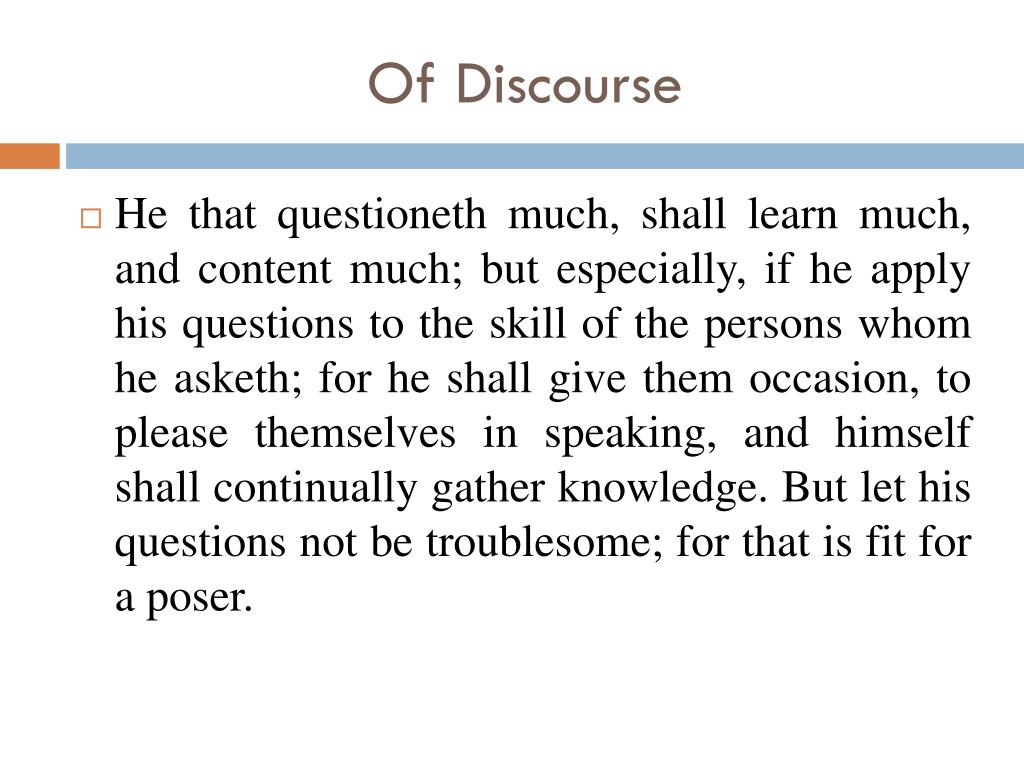 Of Discourse

He that questioneth much, shall learn much, and content much; but especially, if he apply his questions to the skill of the persons whom he asketh; for he shall give them occasion, to please themselves in speaking, and himself shall continually gather knowledge. But let his questions not be troublesome; for that is fit for a poser.